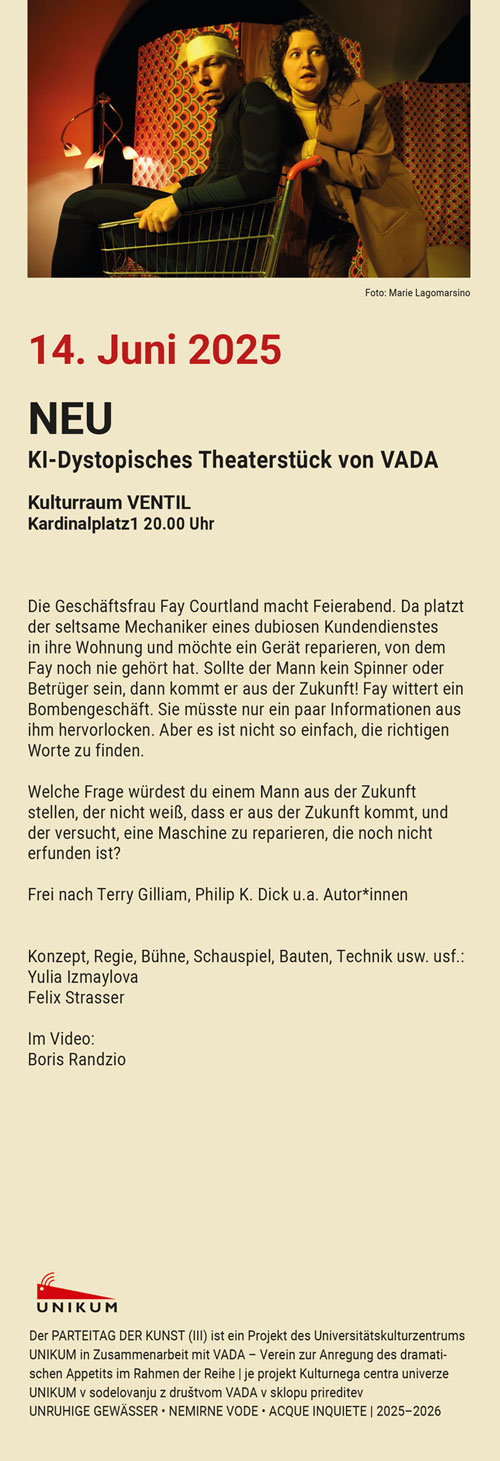 Foto: Marie Lagomarsino

14. Juni 2025

NEU

KI-Dystopisches Theaterstück von VADA

Kulturraum VENTIL
Kardinalplatz1 20.00 Uhr

Die Geschäftsfrau Fay Courtland macht Feierabend. Da platzt der seltsame Mechaniker eines dubiosen Kundendienstes in ihre Wohnung und möchte ein Gerät reparieren, von dem Fay noch nie gehört hat. Sollte der Mann kein Spinner oder Betrüger sein, dann kommt er aus der Zukunft! Fay wittert ein Bombengeschäft. Sie müsste nur ein paar Informationen aus ihm hervorlocken. Aber es ist nicht so einfach, die richtigen Worte zu finden.

Welche Frage würdest du einem Mann aus der Zukunft stellen, der nicht weiß, dass er aus der Zukunft kommt, und der versucht, eine Maschine zu reparieren, die noch nicht erfunden ist?

Frei nach Terry Gilliam, Philip K. Dick u.a. Autor*innen

Konzept, Regie, Bühne, Schauspiel, Bauten, Technik usw. usf.:
Yulia Izmaylova
Felix Strasser

Im Video:
Boris Randzio

UNIKUM

Der PARTEITAG DER KUNST (III) ist ein Projekt des Universitätskulturzentrums UNIKUM in Zusammenarbeit mit VADA – Verein zur Anregung des dramatischen Appetits im Rahmen der Reihe | je projekt Kulturnega centra univerze UNIKUM v sodelovanju z društvom VADA v sklopu prireditev
UNRUHIGE GEWÄSSER • NEMIRNE VODE • ACQUE INQUIETE | 2025–2026